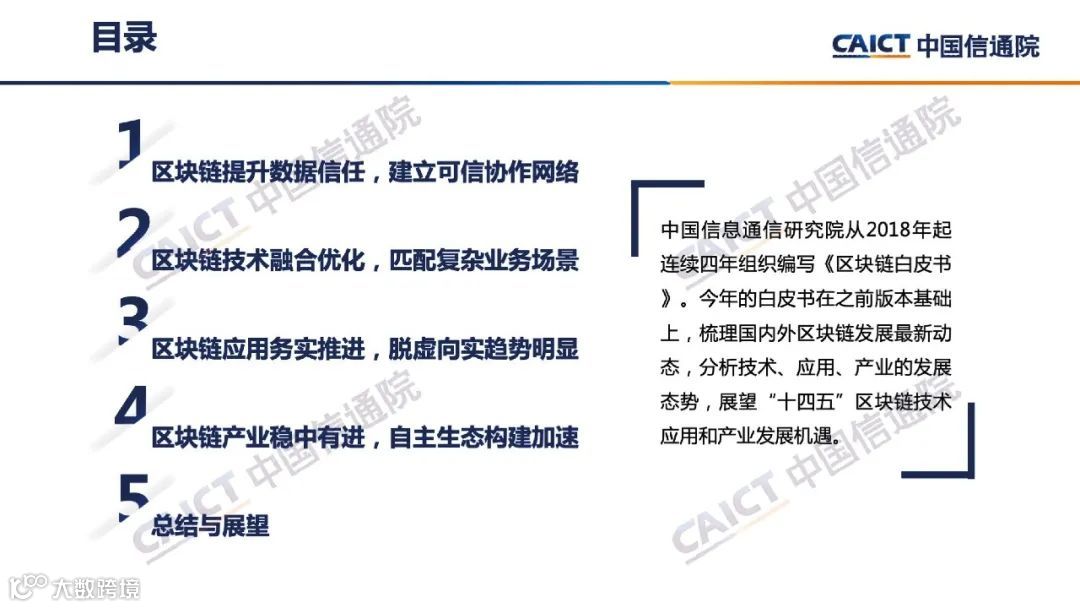 目录

CAICT 中国信通院

1
区块链提升数据信任，建立可信协作网络

2
区块链技术融合优化，匹配复杂业务场景

3
区块链应用务实推进，脱虚向实趋势明显

4
区块链产业稳中有进，自主生态构建加速

5
总结与展望

中国信息通信研究院从2018年起连续四年组织编写《区块链白皮书》。今年的白皮书在之前版本基础上，梳理国内外区块链发展最新动态，分析技术、应用、产业的发展态势，展望“十四五”区块链技术应用和产业发展机遇。

大数跨境

CAICT 中国信通院